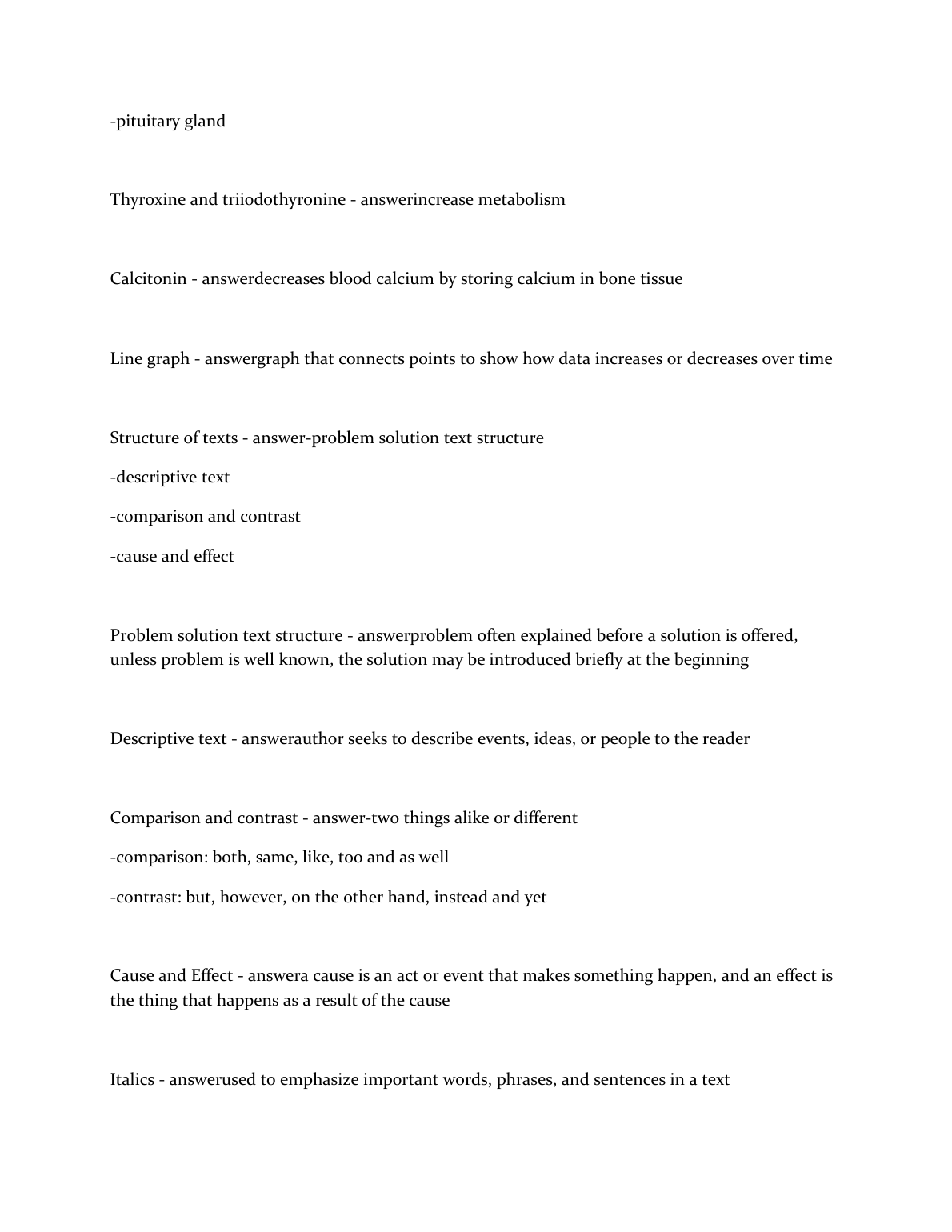 -pituitary gland

Thyroxine and triiodothyronine - answerincrease metabolism

Calcitonin - answerdecreases blood calcium by storing calcium in bone tissue

Line graph - answergraph that connects points to show how data increases or decreases over time

Structure of texts - answer-problem solution text structure

-descriptive text

-comparison and contrast

-cause and effect

Problem solution text structure - answerproblem often explained before a solution is offered, unless problem is well known, the solution may be introduced briefly at the beginning

Descriptive text - answerauthor seeks to describe events, ideas, or people to the reader

Comparison and contrast - answer-two things alike or different

-comparison: both, same, like, too and as well

-contrast: but, however, on the other hand, instead and yet

Cause and Effect - answera cause is an act or event that makes something happen, and an effect is the thing that happens as a result of the cause

Italics - answerused to emphasize important words, phrases, and sentences in a text